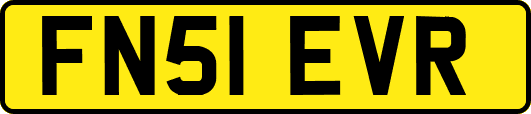 FN51 EVR